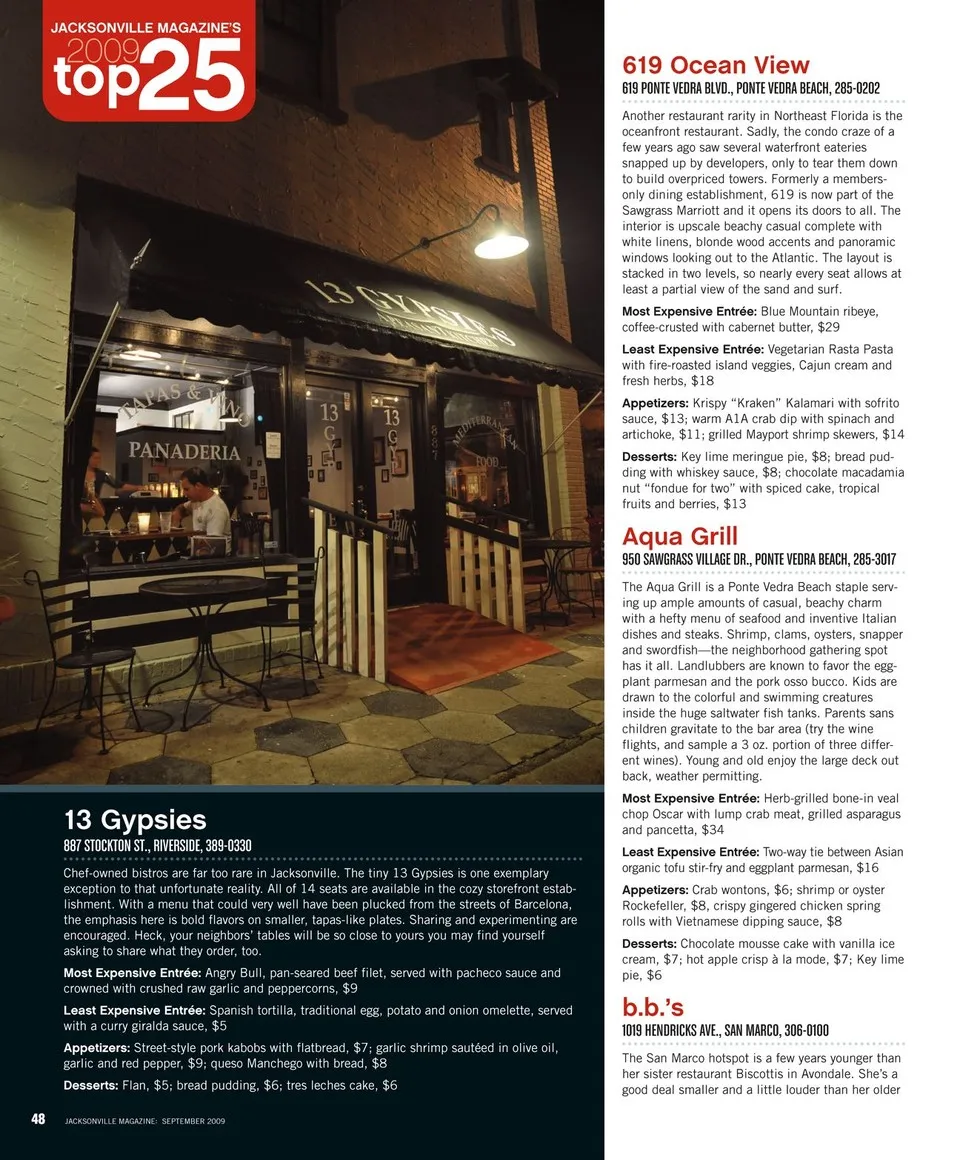 JACKSONVILLE MAGAZINE'S
2009
top25

13 GYPSIES
TAPAS & VINO
PANADERIA
13 G
13 G
887
MEDITERRANEAN FOOD

13 Gypsies
887 STOCKTON ST., RIVERSIDE, 389-0330

Chef-owned bistros are far too rare in Jacksonville. The tiny 13 Gypsies is one exemplary exception to that unfortunate reality. All of 14 seats are available in the cozy storefront establishment. With a menu that could very well have been plucked from the streets of Barcelona, the emphasis here is bold flavors on smaller, tapas-like plates. Sharing and experimenting are encouraged. Heck, your neighbors' tables will be so close to yours you may find yourself asking to share what they order, too.

Most Expensive Entrée: Angry Bull, pan-seared beef filet, served with pacheco sauce and crowned with crushed raw garlic and peppercorns, $9

Least Expensive Entrée: Spanish tortilla, traditional egg, potato and onion omelette, served with a curry giralda sauce, $5

Appetizers: Street-style pork kabobs with flatbread, $7; garlic shrimp sautéed in olive oil, garlic and red pepper, $9; queso Manchego with bread, $8

Desserts: Flan, $5; bread pudding, $6; tres leches cake, $6

48 JACKSONVILLE MAGAZINE: SEPTEMBER 2009

619 Ocean View
619 PONTE VEDRA BLVD., PONTE VEDRA BEACH, 285-0202

Another restaurant rarity in Northeast Florida is the oceanfront restaurant. Sadly, the condo craze of a few years ago saw several waterfront eateries snapped up by developers, only to tear them down to build overpriced towers. Formerly a members-only dining establishment, 619 is now part of the Sawgrass Marriott and it opens its doors to all. The interior is upscale beachy casual complete with white linens, blonde wood accents and panoramic windows looking out to the Atlantic. The layout is stacked in two levels, so nearly every seat allows at least a partial view of the sand and surf.

Most Expensive Entrée: Blue Mountain ribeye, coffee-crusted with cabernet butter, $29

Least Expensive Entrée: Vegetarian Rasta Pasta with fire-roasted island veggies, Cajun cream and fresh herbs, $18

Appetizers: Krispy "Kraken" Kalamari with sofrito sauce, $13; warm A1A crab dip with spinach and artichoke, $11; grilled Mayport shrimp skewers, $14

Desserts: Key lime meringue pie, $8; bread pudding with whiskey sauce, $8; chocolate macadamia nut "fondue for two" with spiced cake, tropical fruits and berries, $13

Aqua Grill
950 SAWGRASS VILLAGE DR., PONTE VEDRA BEACH, 285-3017

The Aqua Grill is a Ponte Vedra Beach staple serving up ample amounts of casual, beachy charm with a hefty menu of seafood and inventive Italian dishes and steaks. Shrimp, clams, oysters, snapper and swordfish—the neighborhood gathering spot has it all. Landlubbers are known to favor the eggplant parmesan and the pork osso bucco. Kids are drawn to the colorful and swimming creatures inside the huge saltwater fish tanks. Parents sans children gravitate to the bar area (try the wine flights, and sample a 3 oz. portion of three different wines). Young and old enjoy the large deck out back, weather permitting.

Most Expensive Entrée: Herb-grilled bone-in veal chop Oscar with lump crab meat, grilled asparagus and pancetta, $34

Least Expensive Entrée: Two-way tie between Asian organic tofu stir-fry and eggplant parmesan, $16

Appetizers: Crab wontons, $6; shrimp or oyster Rockefeller, $8, crispy gingered chicken spring rolls with Vietnamese dipping sauce, $8

Desserts: Chocolate mousse cake with vanilla ice cream, $7; hot apple crisp à la mode, $7; Key lime pie, $6

b.b.'s
1019 HENDRICKS AVE., SAN MARCO, 306-0100

The San Marco hotspot is a few years younger than her sister restaurant Biscottis in Avondale. She's a good deal smaller and a little louder than her older